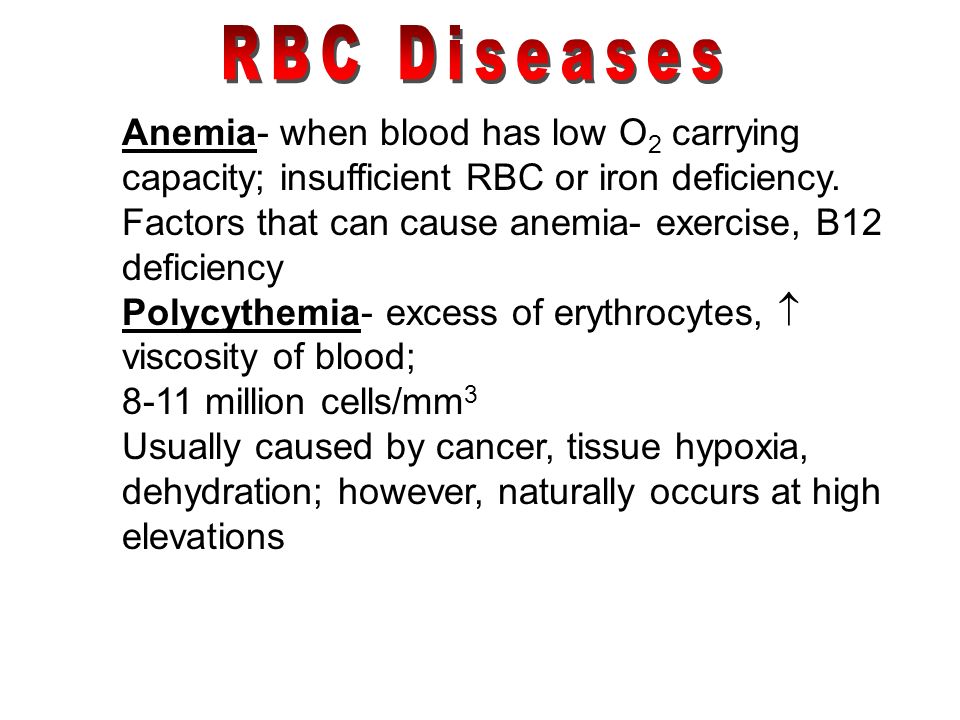 RBC Diseases

Anemia- when blood has low $O_2$ carrying capacity; insufficient RBC or iron deficiency. Factors that can cause anemia- exercise, B12 deficiency

Polycythemia- excess of erythrocytes, $\uparrow$ viscosity of blood;

8-11 million cells/$mm^3$

Usually caused by cancer, tissue hypoxia, dehydration; however, naturally occurs at high elevations